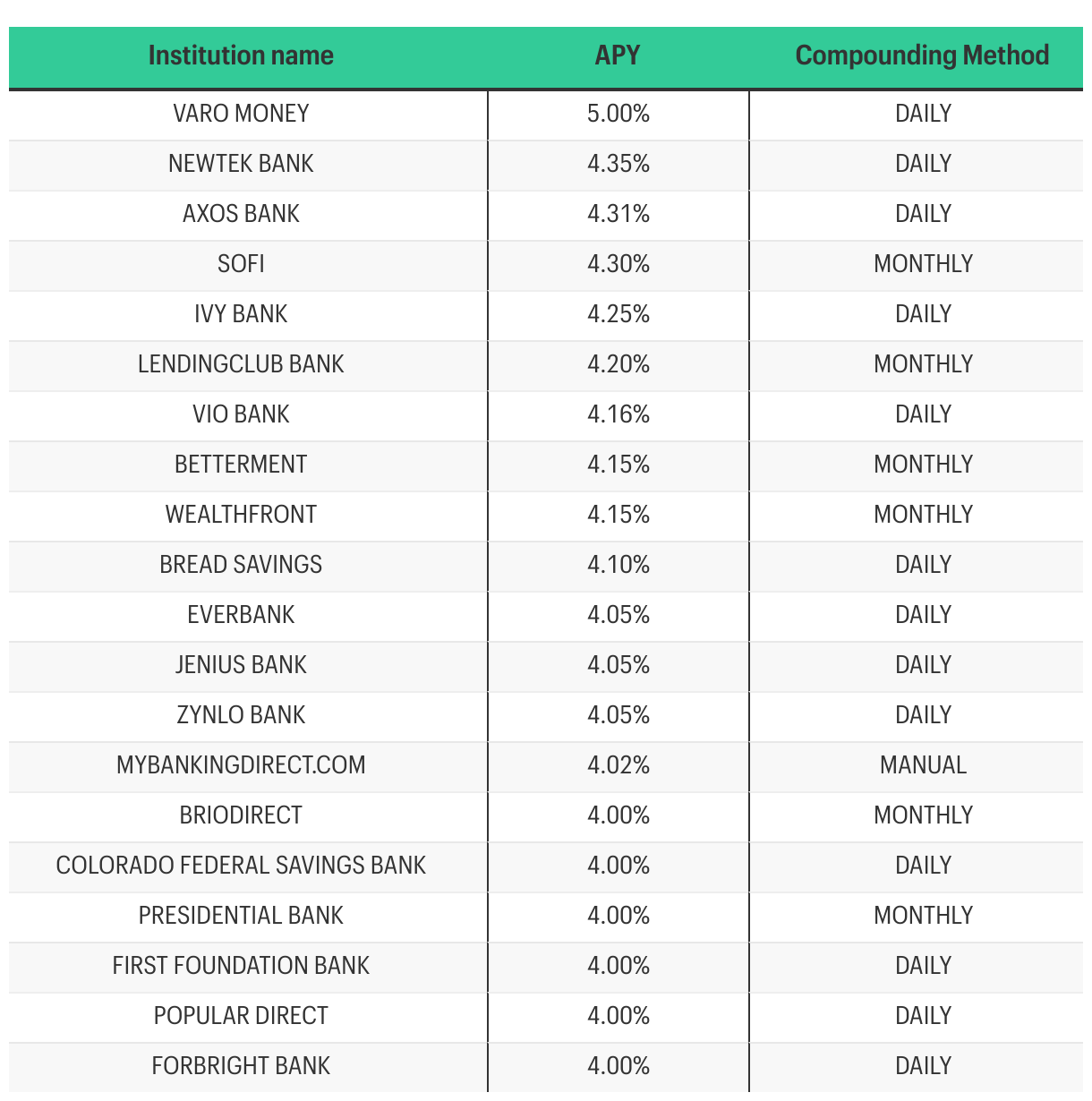 | Institution name | APY | Compounding Method |
|---|---|---|
| VARO MONEY | 5.00% | DAILY |
| NEWTEK BANK | 4.35% | DAILY |
| AXOS BANK | 4.31% | DAILY |
| SOFI | 4.30% | MONTHLY |
| IVY BANK | 4.25% | DAILY |
| LENDINGCLUB BANK | 4.20% | MONTHLY |
| VIO BANK | 4.16% | DAILY |
| BETTERMENT | 4.15% | MONTHLY |
| WEALTHFRONT | 4.15% | MONTHLY |
| BREAD SAVINGS | 4.10% | DAILY |
| EVERBANK | 4.05% | DAILY |
| JENIUS BANK | 4.05% | DAILY |
| ZYNLO BANK | 4.05% | DAILY |
| MYBANKINGDIRECT.COM | 4.02% | MANUAL |
| BRIODIRECT | 4.00% | MONTHLY |
| COLORADO FEDERAL SAVINGS BANK | 4.00% | DAILY |
| PRESIDENTIAL BANK | 4.00% | MONTHLY |
| FIRST FOUNDATION BANK | 4.00% | DAILY |
| POPULAR DIRECT | 4.00% | DAILY |
| FORBRIGHT BANK | 4.00% | DAILY |